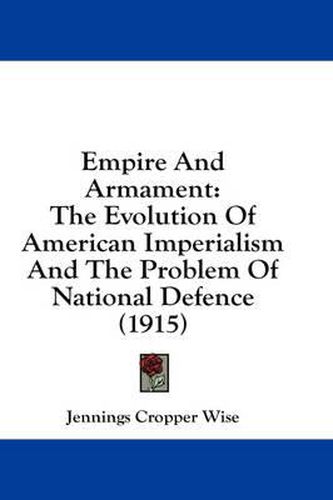 Empire And Armament: The Evolution Of American Imperialism And The Problem Of National Defence (1915)

Jennings Cropper Wise